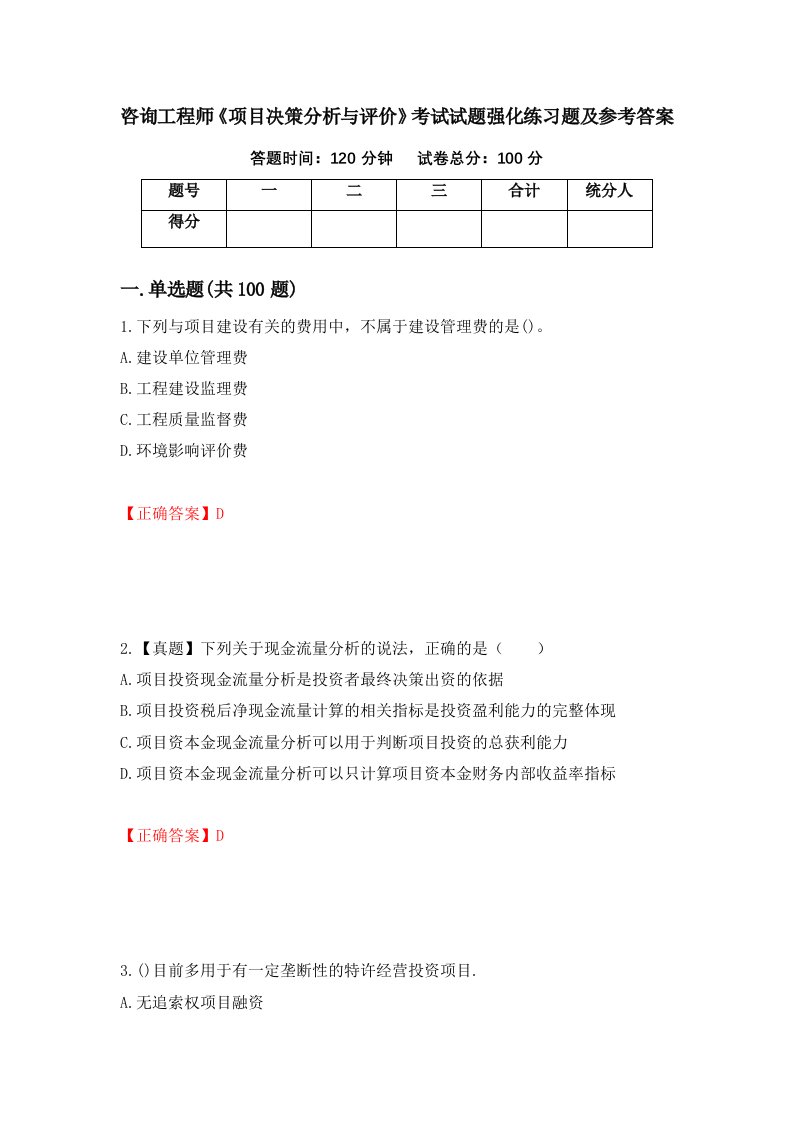 咨询工程师《项目决策分析与评价》考试试题强化练习题及参考答案

答题时间：120 分钟　　试卷总分：100 分

| 题号 | 一 | 二 | 三 | 合计 | 统分人 |
|---|---|---|---|---|---|
| 得分 | | | | | |

一.单选题(共 100 题)

1.下列与项目建设有关的费用中，不属于建设管理费的是()。

A.建设单位管理费

B.工程建设监理费

C.工程质量监督费

D.环境影响评价费

【正确答案】D

2.【真题】下列关于现金流量分析的说法，正确的是（　　）

A.项目投资现金流量分析是投资者最终决策出资的依据

B.项目投资税后净现金流量计算的相关指标是投资盈利能力的完整体现

C.项目资本金现金流量分析可以用于判断项目投资的总获利能力

D.项目资本金现金流量分析可以只计算项目资本金财务内部收益率指标

【正确答案】D

3.()目前多用于有一定垄断性的特许经营投资项目.

A.无追索权项目融资